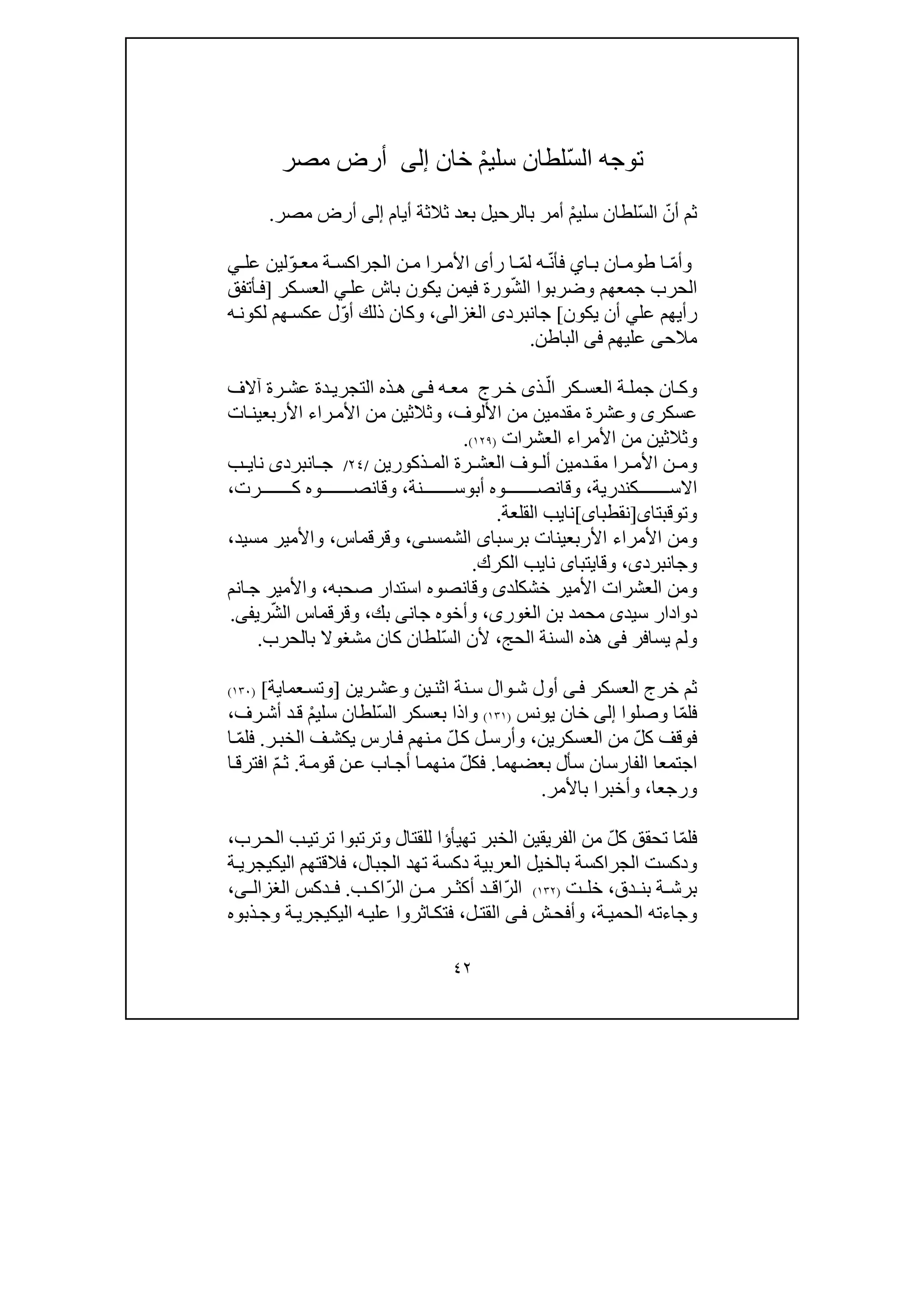 توجه السّلطان سليمْ خان إلى أرض مصر

ثم أنّ السّلطان سليمْ أمر بالرحيل بعد ثلاثة أيام إلى أرض مصر.

وأمّا طومان باي فأنّه لمّا رأى الأمرا من الجراكسة معوّلين علي الحرب جمعهم وضربوا الشّورة فيمن يكون باش علي العسكر [فأتفق رأيهم علي أن يكون] جانبردى الغزالى، وكان ذلك أوّل عكسهم لكونه ملاحى عليهم فى الباطن.

وكان جملة العسكر الّذى خرج معه فى هذه التجريدة عشرة آلاف عسكرى وعشرة مقدمين من الألوف، وثلاثين من الأمراء الأربعينات وثلاثين من الأمراء العشرات (١٢٩).
ومن الأمرا مقدمين ألوف العشرة المذكورين /٢٤/ جانبردى نايب الاسكندرية، وقانصوه أبوسنة، وقانصوه كرت، وتوقبتاى[نقطباى]نايب القلعة.
ومن الأمراء الأربعينات برسباى الشمسى، وقرقماس، والأمير مسيد، وجانبردى، وقايتباى نايب الكرك.
ومن العشرات الأمير خشكلدى وقانصوه استدار صحبه، والأمير جانم دوادار سيدى محمد بن الغورى، وأخوه جانى بك، وقرقماس الشّريفى.
ولم يسافر فى هذه السنة الحج، لأن السّلطان كان مشغولا بالحرب.

ثم خرج العسكر فى أول شوال سنة اثنين وعشرين [وتسعماية] (١٣٠) فلمّا وصلوا إلى خان يونس (١٣١) واذا بعسكر السّلطان سليمْ قد أشرف، فوقف كلّ من العسكرين، وأرسل كلّ منهم فارس يكشف الخبر. فلمّا اجتمعا الفارسان سأل بعضهما. فكلّ منهما أجاب عن قومة. ثمّ افترقا ورجعا، وأخبرا بالأمر.

فلمّا تحقق كلّ من الفريقين الخبر تهيأؤا للقتال وترتبوا ترتيب الحرب، ودكست الجراكسة بالخيل العربية دكسة تهد الجبال، فلاقتهم اليكيجرية برشة بندق، خلت (١٣٢) الرّاقد أكثر من الرّاكب. فدكس الغزالى، وجاءته الحمية، وأفحش فى القتل، فتكاثروا عليه اليكيجرية وجذبوه

٤٢